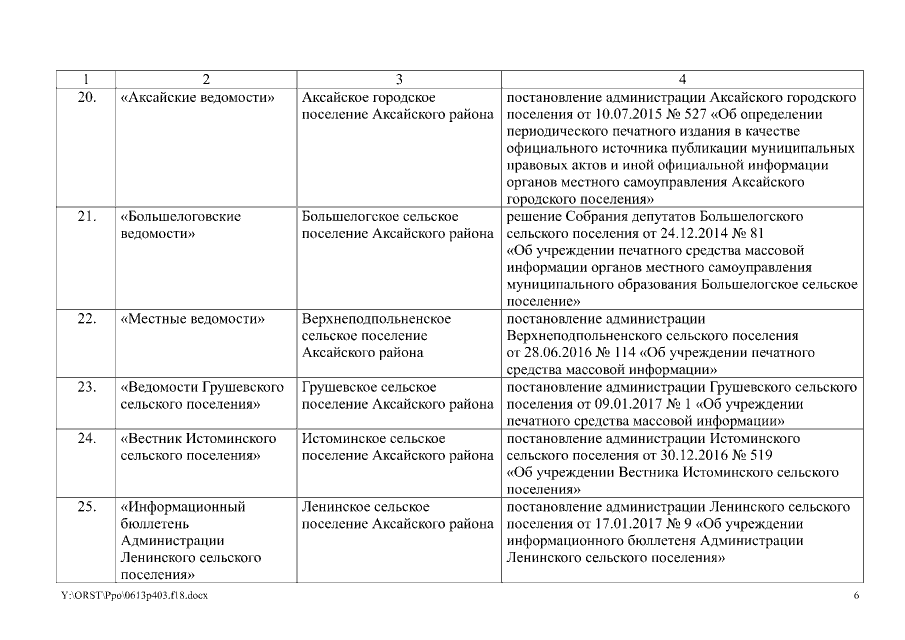 | 1 | 2 | 3 | 4 |
|---|---|---|---|
| 20. | «Аксайские ведомости» | Аксайское городское поселение Аксайского района | постановление администрации Аксайского городского поселения от 10.07.2015 № 527 «Об определении периодического печатного издания в качестве официального источника публикации муниципальных правовых актов и иной официальной информации органов местного самоуправления Аксайского городского поселения» |
| 21. | «Большелоговские ведомости» | Большелогское сельское поселение Аксайского района | решение Собрания депутатов Большелогского сельского поселения от 24.12.2014 № 81 «Об учреждении печатного средства массовой информации органов местного самоуправления муниципального образования Большелогское сельское поселение» |
| 22. | «Местные ведомости» | Верхнеподпольненское сельское поселение Аксайского района | постановление администрации Верхнеподпольненского сельского поселения от 28.06.2016 № 114 «Об учреждении печатного средства массовой информации» |
| 23. | «Ведомости Грушевского сельского поселения» | Грушевское сельское поселение Аксайского района | постановление администрации Грушевского сельского поселения от 09.01.2017 № 1 «Об учреждении печатного средства массовой информации» |
| 24. | «Вестник Истоминского сельского поселения» | Истоминское сельское поселение Аксайского района | постановление администрации Истоминского сельского поселения от 30.12.2016 № 519 «Об учреждении Вестника Истоминского сельского поселения» |
| 25. | «Информационный бюллетень Администрации Ленинского сельского поселения» | Ленинское сельское поселение Аксайского района | постановление администрации Ленинского сельского поселения от 17.01.2017 № 9 «Об учреждении информационного бюллетеня Администрации Ленинского сельского поселения» |

Y:\ORST\Ppo\0613p403.f18.docx 6